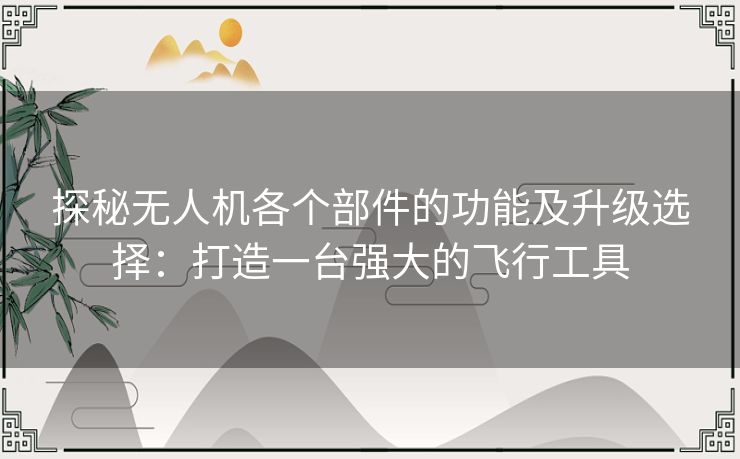 探秘无人机各个部件的功能及升级选择：打造一台强大的飞行工具